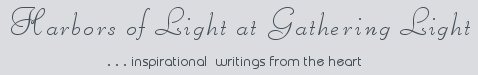 Harbors of Light at Gathering Light

. . . inspirational writings from the heart